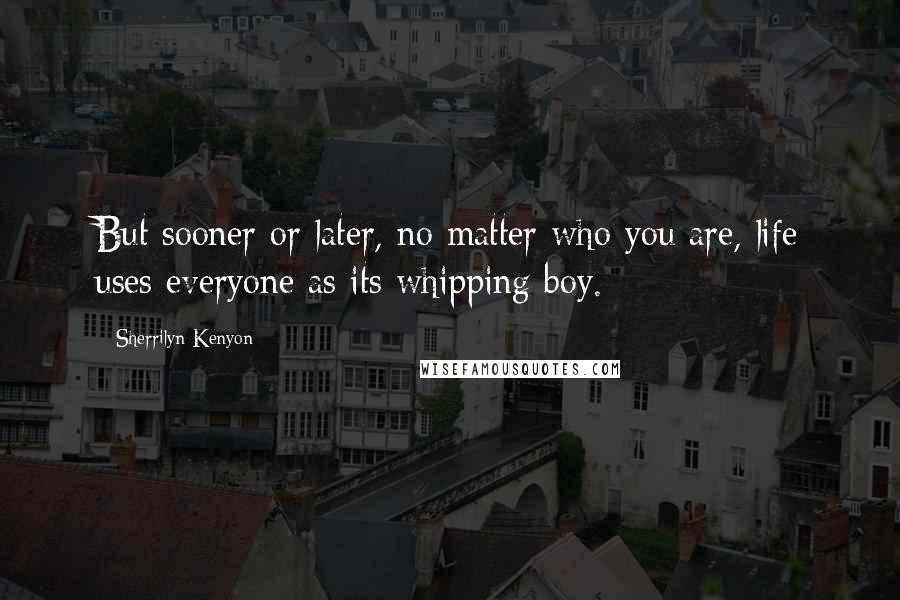 But sooner or later, no matter who you are, life uses everyone as its whipping boy.

Sherrilyn Kenyon

WISEFAMOUSQUOTES.COM